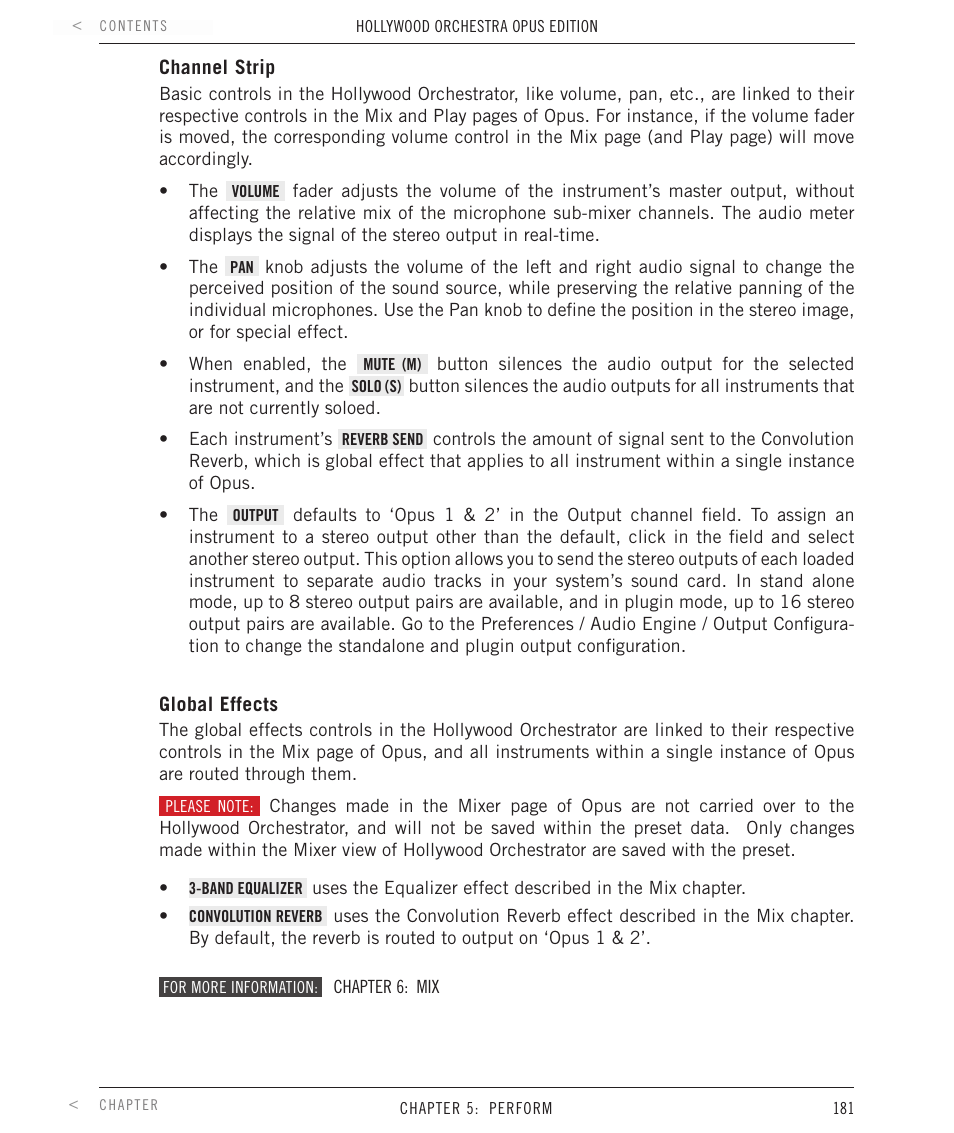 < CONTENTS

HOLLYWOOD ORCHESTRA OPUS EDITION

Channel Strip

Basic controls in the Hollywood Orchestrator, like volume, pan, etc., are linked to their respective controls in the Mix and Play pages of Opus. For instance, if the volume fader is moved, the corresponding volume control in the Mix page (and Play page) will move accordingly.

• The VOLUME fader adjusts the volume of the instrument's master output, without affecting the relative mix of the microphone sub-mixer channels. The audio meter displays the signal of the stereo output in real-time.

• The PAN knob adjusts the volume of the left and right audio signal to change the perceived position of the sound source, while preserving the relative panning of the individual microphones. Use the Pan knob to define the position in the stereo image, or for special effect.

• When enabled, the MUTE (M) button silences the audio output for the selected instrument, and the SOLO (S) button silences the audio outputs for all instruments that are not currently soloed.

• Each instrument's REVERB SEND controls the amount of signal sent to the Convolution Reverb, which is global effect that applies to all instrument within a single instance of Opus.

• The OUTPUT defaults to 'Opus 1 & 2' in the Output channel field. To assign an instrument to a stereo output other than the default, click in the field and select another stereo output. This option allows you to send the stereo outputs of each loaded instrument to separate audio tracks in your system's sound card. In stand alone mode, up to 8 stereo output pairs are available, and in plugin mode, up to 16 stereo output pairs are available. Go to the Preferences / Audio Engine / Output Configuration to change the standalone and plugin output configuration.

Global Effects

The global effects controls in the Hollywood Orchestrator are linked to their respective controls in the Mix page of Opus, and all instruments within a single instance of Opus are routed through them.

PLEASE NOTE: Changes made in the Mixer page of Opus are not carried over to the Hollywood Orchestrator, and will not be saved within the preset data. Only changes made within the Mixer view of Hollywood Orchestrator are saved with the preset.

• 3-BAND EQUALIZER uses the Equalizer effect described in the Mix chapter.

• CONVOLUTION REVERB uses the Convolution Reverb effect described in the Mix chapter. By default, the reverb is routed to output on 'Opus 1 & 2'.

FOR MORE INFORMATION: CHAPTER 6: MIX

< CHAPTER

CHAPTER 5: PERFORM

181